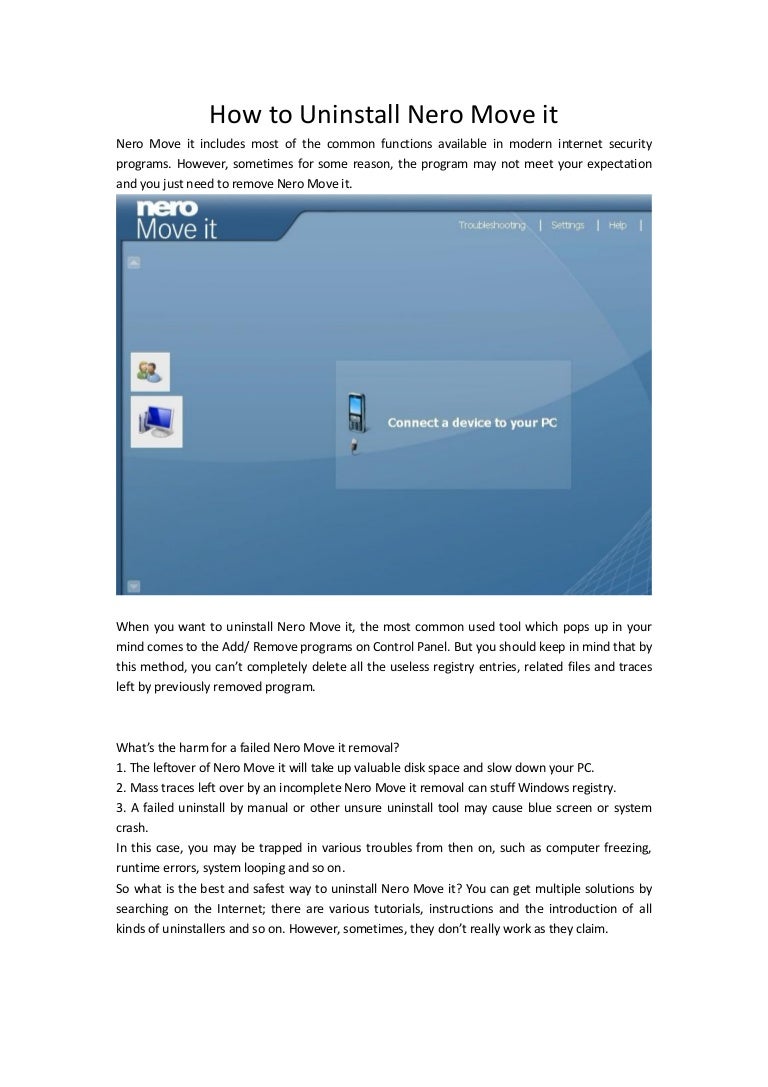 How to Uninstall Nero Move it

Nero Move it includes most of the common functions available in modern internet security programs. However, sometimes for some reason, the program may not meet your expectation and you just need to remove Nero Move it.

nero
Move it

Troubleshooting | Settings | Help |

Connect a device to your PC

When you want to uninstall Nero Move it, the most common used tool which pops up in your mind comes to the Add/ Remove programs on Control Panel. But you should keep in mind that by this method, you can't completely delete all the useless registry entries, related files and traces left by previously removed program.

What's the harm for a failed Nero Move it removal?
1. The leftover of Nero Move it will take up valuable disk space and slow down your PC.
2. Mass traces left over by an incomplete Nero Move it removal can stuff Windows registry.
3. A failed uninstall by manual or other unsure uninstall tool may cause blue screen or system crash.
In this case, you may be trapped in various troubles from then on, such as computer freezing, runtime errors, system looping and so on.
So what is the best and safest way to uninstall Nero Move it? You can get multiple solutions by searching on the Internet; there are various tutorials, instructions and the introduction of all kinds of uninstallers and so on. However, sometimes, they don't really work as they claim.